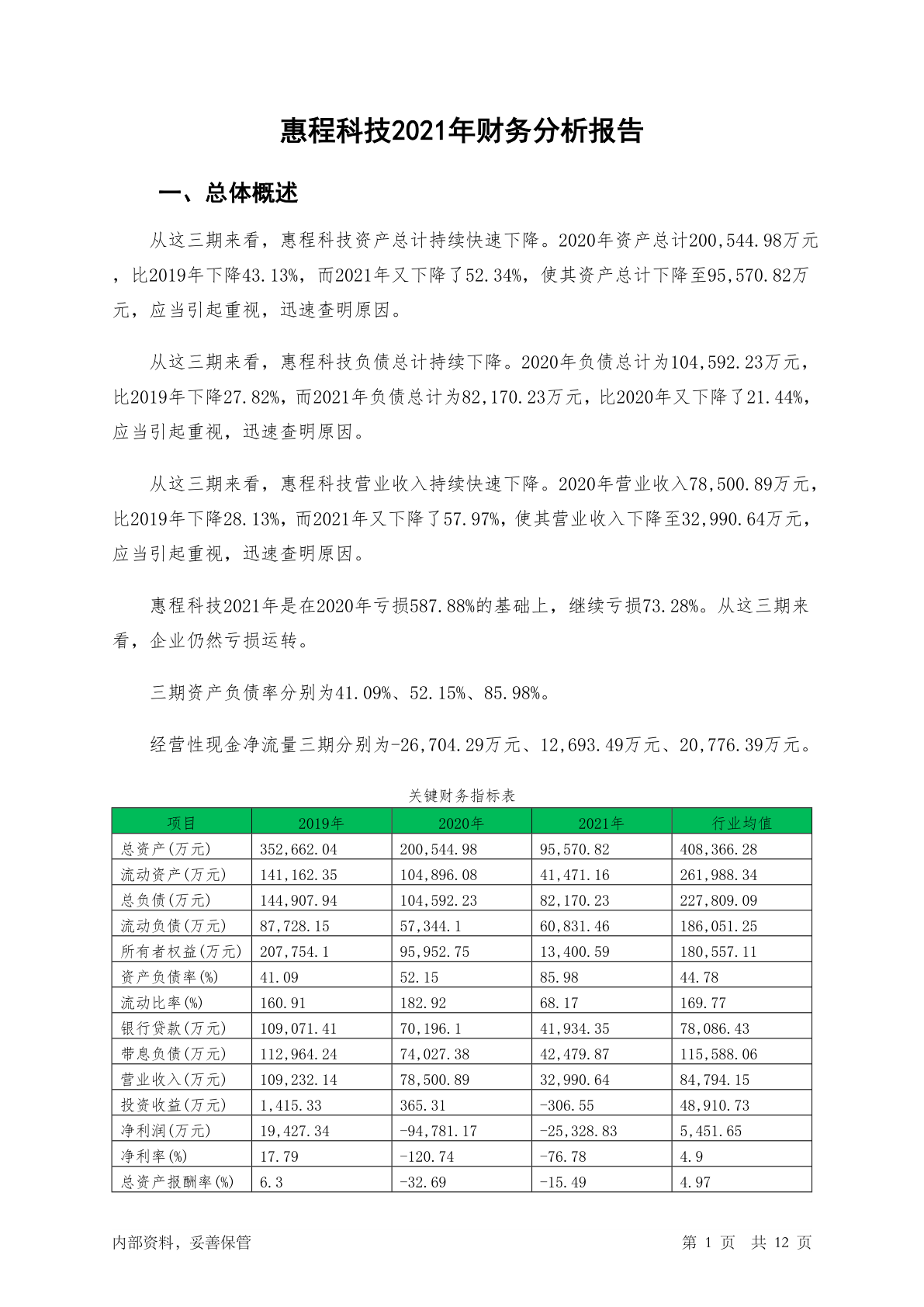 惠程科技2021年财务分析报告

一、总体概述

从这三期来看，惠程科技资产总计持续快速下降。2020年资产总计200,544.98万元，比2019年下降43.13%，而2021年又下降了52.34%，使其资产总计下降至95,570.82万元，应当引起重视，迅速查明原因。

从这三期来看，惠程科技负债总计持续下降。2020年负债总计为104,592.23万元，比2019年下降27.82%，而2021年负债总计为82,170.23万元，比2020年又下降了21.44%，应当引起重视，迅速查明原因。

从这三期来看，惠程科技营业收入持续快速下降。2020年营业收入78,500.89万元，比2019年下降28.13%，而2021年又下降了57.97%，使其营业收入下降至32,990.64万元，应当引起重视，迅速查明原因。

惠程科技2021年是在2020年亏损587.88%的基础上，继续亏损73.28%。从这三期来看，企业仍然亏损运转。

三期资产负债率分别为41.09%、52.15%、85.98%。

经营性现金净流量三期分别为-26,704.29万元、12,693.49万元、20,776.39万元。

关键财务指标表

| 项目 | 2019年 | 2020年 | 2021年 | 行业均值 |
|---|---|---|---|---|
| 总资产(万元) | 352,662.04 | 200,544.98 | 95,570.82 | 408,366.28 |
| 流动资产(万元) | 141,162.35 | 104,896.08 | 41,471.16 | 261,988.34 |
| 总负债(万元) | 144,907.94 | 104,592.23 | 82,170.23 | 227,809.09 |
| 流动负债(万元) | 87,728.15 | 57,344.1 | 60,831.46 | 186,051.25 |
| 所有者权益(万元) | 207,754.1 | 95,952.75 | 13,400.59 | 180,557.11 |
| 资产负债率(%) | 41.09 | 52.15 | 85.98 | 44.78 |
| 流动比率(%) | 160.91 | 182.92 | 68.17 | 169.77 |
| 银行贷款(万元) | 109,071.41 | 70,196.1 | 41,934.35 | 78,086.43 |
| 带息负债(万元) | 112,964.24 | 74,027.38 | 42,479.87 | 115,588.06 |
| 营业收入(万元) | 109,232.14 | 78,500.89 | 32,990.64 | 84,794.15 |
| 投资收益(万元) | 1,415.33 | 365.31 | -306.55 | 48,910.73 |
| 净利润(万元) | 19,427.34 | -94,781.17 | -25,328.83 | 5,451.65 |
| 净利率(%) | 17.79 | -120.74 | -76.78 | 4.9 |
| 总资产报酬率(%) | 6.3 | -32.69 | -15.49 | 4.97 |

内部资料，妥善保管

第 1 页 共 12 页